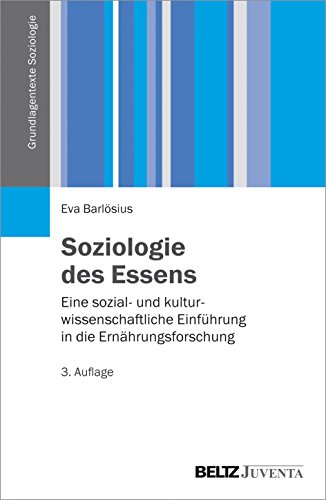 Grundlagentexte Soziologie

Eva Barlösius

Soziologie des Essens

Eine sozial- und kulturwissenschaftliche Einführung in die Ernährungsforschung

3. Auflage

BELTZ JUVENTA